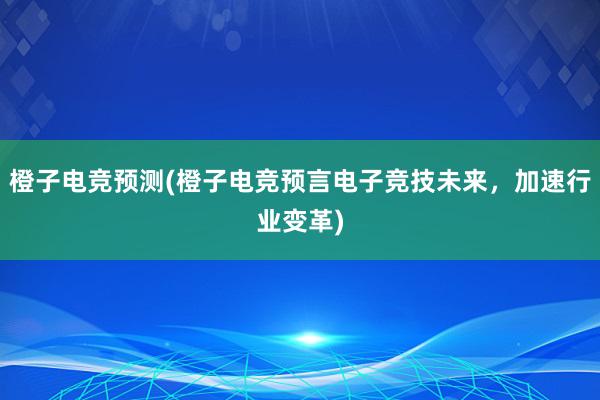 橙子电竞预测(橙子电竞预言电子竞技未来，加速行业变革)